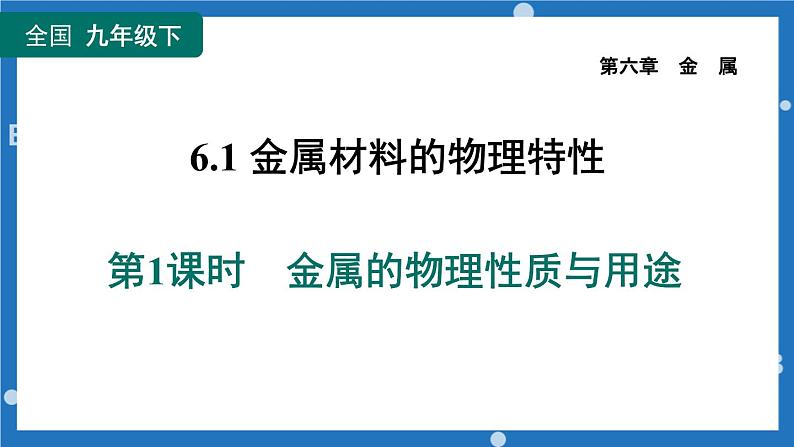 全国 九年级下

第六章 金 属

6.1 金属材料的物理特性

第1课时 金属的物理性质与用途